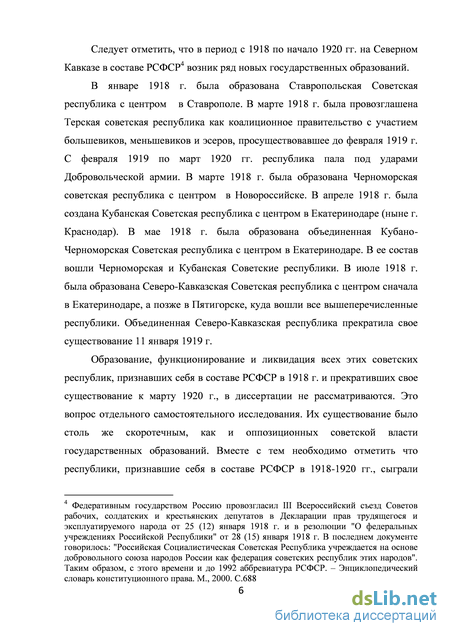 Следует отметить, что в период с 1918 по начало 1920 гг. на Северном Кавказе в составе РСФСР$^4$ возник ряд новых государственных образований.

В январе 1918 г. была образована Ставропольская Советская республика с центром в Ставрополе. В марте 1918 г. была провозглашена Терская советская республика как коалиционное правительство с участием большевиков, меньшевиков и эсеров, просуществовавшее до февраля 1919 г. С февраля 1919 по март 1920 гг. республика пала под ударами Добровольческой армии. В марте 1918 г. была образована Черноморская советская республика с центром в Новороссийске. В апреле 1918 г. была создана Кубанская Советская республика с центром в Екатеринодаре (ныне г. Краснодар). В мае 1918 г. была образована объединенная Кубано-Черноморская Советская республика с центром в Екатеринодаре. В ее состав вошли Черноморская и Кубанская Советские республики. В июле 1918 г. была образована Северо-Кавказская Советская республика с центром сначала в Екатеринодаре, а позже в Пятигорске, куда вошли все вышеперечисленные республики. Объединенная Северо-Кавказская республика прекратила свое существование 11 января 1919 г.

Образование, функционирование и ликвидация всех этих советских республик, признавших себя в составе РСФСР в 1918 г. и прекративших свое существование к марту 1920 г., в диссертации не рассматриваются. Это вопрос отдельного самостоятельного исследования. Их существование было столь же скоротечным, как и оппозиционных советской власти государственных образований. Вместе с тем необходимо отметить что республики, признавшие себя в составе РСФСР в 1918-1920 гг., сыграли

$^4$ Федеративным государством Россию провозгласил III Всероссийский съезд Советов рабочих, солдатских и крестьянских депутатов в Декларации прав трудящегося и эксплуатируемого народа от 25 (12) января 1918 г. и в резолюции "О федеральных учреждениях Российской Республики" от 28 (15) января 1918 г. В последнем документе говорилось: "Российская Социалистическая Советская Республика учреждается на основе добровольного союза народов России как федерация советских республик этих народов". Таким образом, с этого времени и до 1992 аббревиатура РСФСР. – Энциклопедический словарь конституционного права. М., 2000. С.688

6

dsLib.net
библиотека диссертаций